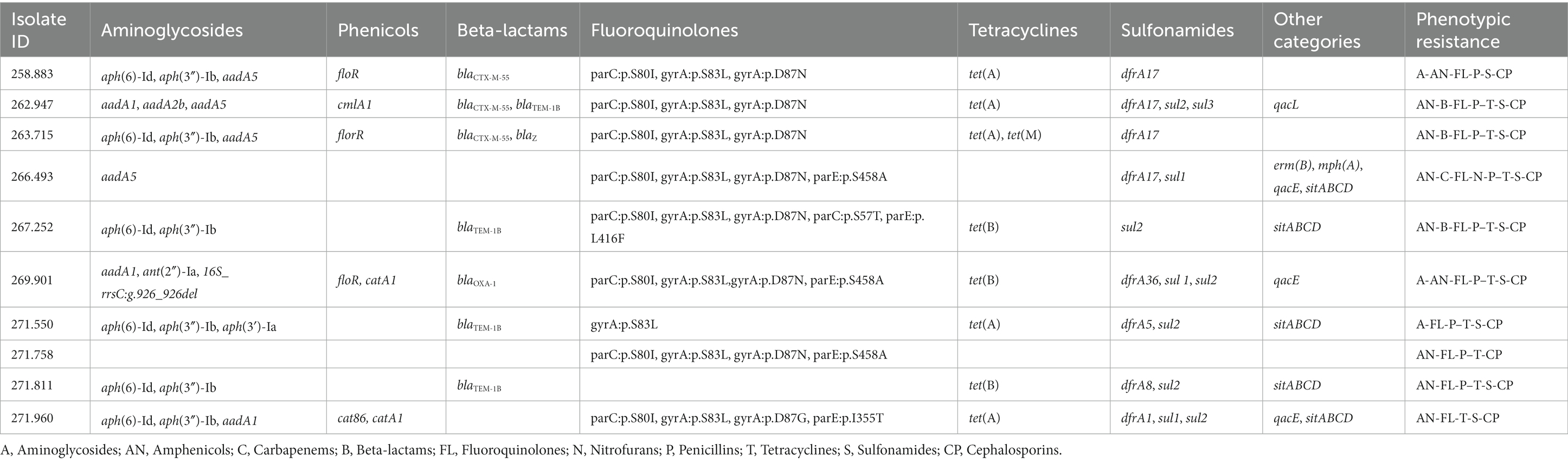 | Isolate ID | Aminoglycosides | Phenicols | Beta-lactams | Fluoroquinolones | Tetracyclines | Sulfonamides | Other categories | Phenotypic resistance |
|---|---|---|---|---|---|---|---|---|
| 258.883 | aph(6)-Id, aph(3″)-Ib, aadA5 | floR | $bla_{CTX-M-55}$ | parC:p.S80I, gyrA:p.S83L, gyrA:p.D87N | tet(A) | dfrA17 | | A-AN-FL-P-S-CP |
| 262.947 | aadA1, aadA2b, aadA5 | cmlA1 | $bla_{CTX-M-55}$, $bla_{TEM-1B}$ | parC:p.S80I, gyrA:p.S83L, gyrA:p.D87N | tet(A) | dfrA17, sul2, sul3 | qacL | AN-B-FL-P–T-S-CP |
| 263.715 | aph(6)-Id, aph(3″)-Ib, aadA5 | florR | $bla_{CTX-M-55}$, $bla_{Z}$ | parC:p.S80I, gyrA:p.S83L, gyrA:p.D87N | tet(A), tet(M) | dfrA17 | | AN-B-FL-P–T-S-CP |
| 266.493 | aadA5 | | | parC:p.S80I, gyrA:p.S83L, gyrA:p.D87N, parE:p.S458A | | dfrA17, sul1 | erm(B), mph(A), qacE, sitABCD | AN-C-FL-N-P–T-S-CP |
| 267.252 | aph(6)-Id, aph(3″)-Ib | | $bla_{TEM-1B}$ | parC:p.S80I, gyrA:p.S83L, gyrA:p.D87N, parC:p.S57T, parE:p.L416F | tet(B) | sul2 | sitABCD | AN-B-FL-P–T-S-CP |
| 269.901 | aadA1, ant(2″)-Ia, 16S_rrsC:g.926_926del | floR, catA1 | $bla_{OXA-1}$ | parC:p.S80I, gyrA:p.S83L,gyrA:p.D87N, parE:p.S458A | tet(B) | dfrA36, sul 1, sul2 | qacE | A-AN-FL-P–T-S-CP |
| 271.550 | aph(6)-Id, aph(3″)-Ib, aph(3′)-Ia | | $bla_{TEM-1B}$ | gyrA:p.S83L | tet(A) | dfrA5, sul2 | sitABCD | A-FL-P–T-S-CP |
| 271.758 | | | | parC:p.S80I, gyrA:p.S83L, gyrA:p.D87N, parE:p.S458A | | | | AN-FL-P–T-CP |
| 271.811 | aph(6)-Id, aph(3″)-Ib | | $bla_{TEM-1B}$ | | tet(B) | dfrA8, sul2 | sitABCD | AN-FL-P–T-S-CP |
| 271.960 | aph(6)-Id, aph(3″)-Ib, aadA1 | cat86, catA1 | | parC:p.S80I, gyrA:p.S83L, gyrA:p.D87G, parE:p.I355T | tet(A) | dfrA1, sul1, sul2 | qacE, sitABCD | AN-FL-T-S-CP |

A, Aminoglycosides; AN, Amphenicols; C, Carbapenems; B, Beta-lactams; FL, Fluoroquinolones; N, Nitrofurans; P, Penicillins; T, Tetracyclines; S, Sulfonamides; CP, Cephalosporins.